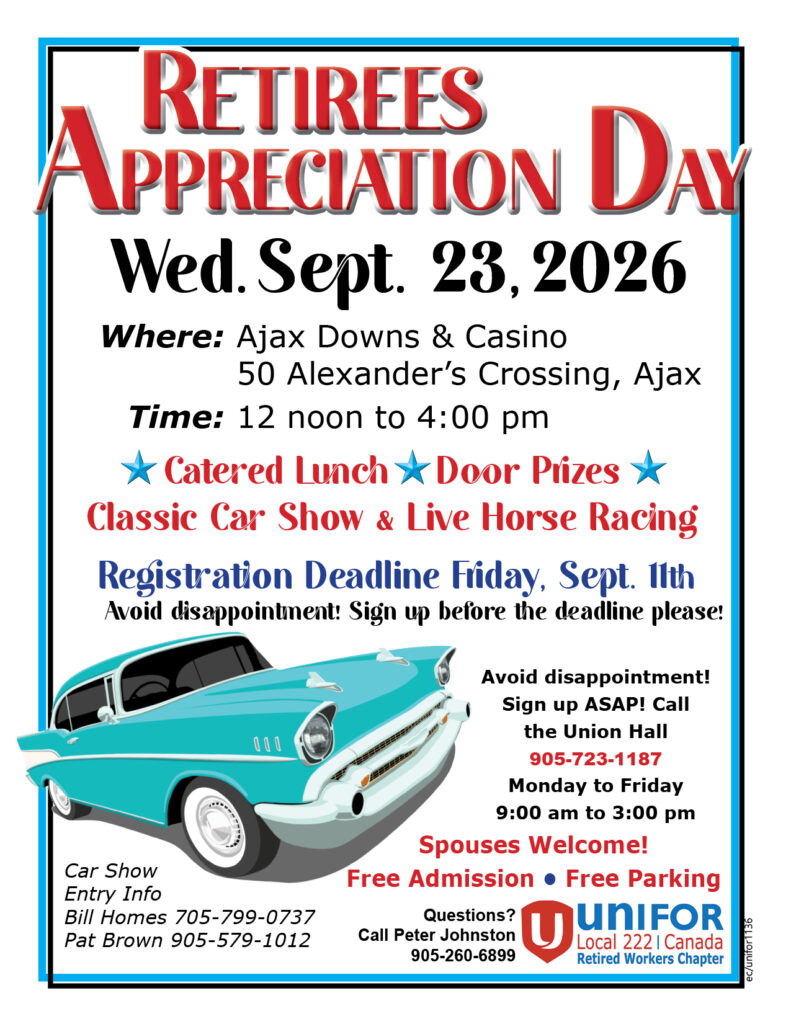 RETIREES APPRECIATION DAY

Wed. Sept. 23, 2026

Where: Ajax Downs & Casino
50 Alexander's Crossing, Ajax

Time: 12 noon to 4:00 pm

★ Catered Lunch ★ Door Prizes ★

Classic Car Show & Live Horse Racing

Registration Deadline Friday, Sept. 11th

Avoid disappointment! Sign up before the deadline please!

Avoid disappointment! Sign up ASAP! Call the Union Hall
905-723-1187
Monday to Friday
9:00 am to 3:00 pm

Spouses Welcome!

Free Admission • Free Parking

Car Show
Entry Info
Bill Homes 705-799-0737
Pat Brown 905-579-1012

Questions?
Call Peter Johnston
905-260-6899

UNIFOR
Local 222 | Canada
Retired Workers Chapter

ec/unifor1136